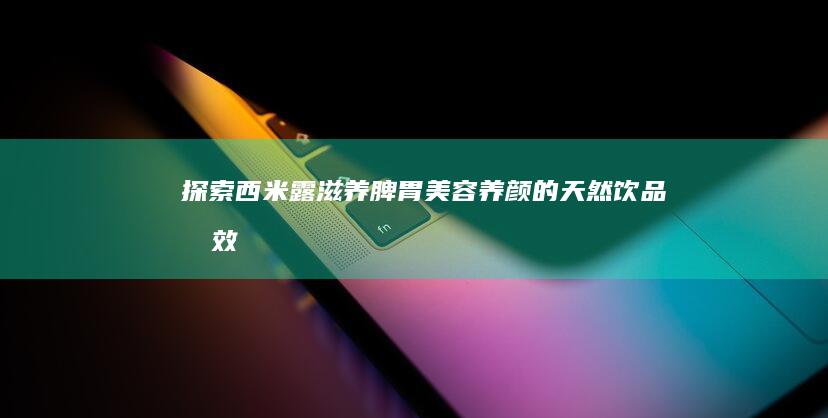 探索西米露滋养脾胃美容养颜的天然饮品 效

fn